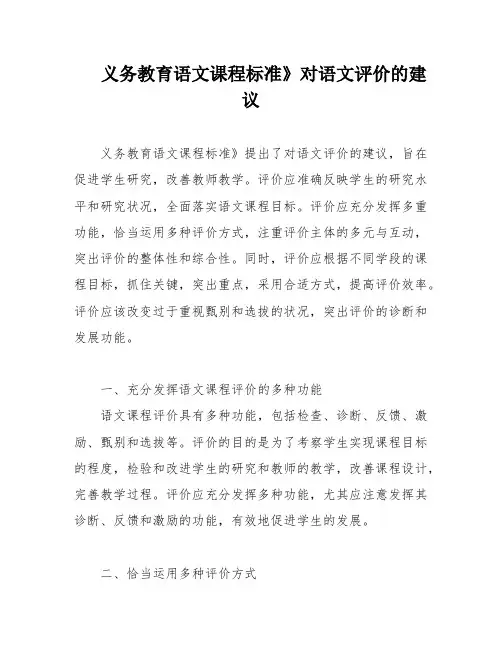 义务教育语文课程标准》对语文评价的建议

义务教育语文课程标准》提出了对语文评价的建议，旨在促进学生研究，改善教师教学。评价应准确反映学生的研究水平和研究状况，全面落实语文课程目标。评价应充分发挥多重功能，恰当运用多种评价方式，注重评价主体的多元与互动，突出评价的整体性和综合性。同时，评价应根据不同学段的课程目标，抓住关键，突出重点，采用合适方式，提高评价效率。评价应该改变过于重视甄别和选拔的状况，突出评价的诊断和发展功能。

一、充分发挥语文课程评价的多种功能

语文课程评价具有多种功能，包括检查、诊断、反馈、激励、甄别和选拔等。评价的目的是为了考察学生实现课程目标的程度，检验和改进学生的研究和教师的教学，改善课程设计，完善教学过程。评价应充分发挥多种功能，尤其应注意发挥其诊断、反馈和激励的功能，有效地促进学生的发展。

二、恰当运用多种评价方式